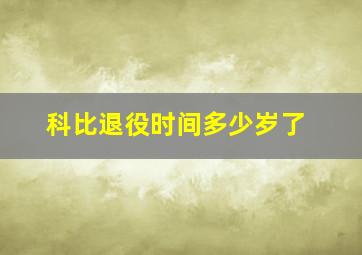 科比退役时间多少岁了